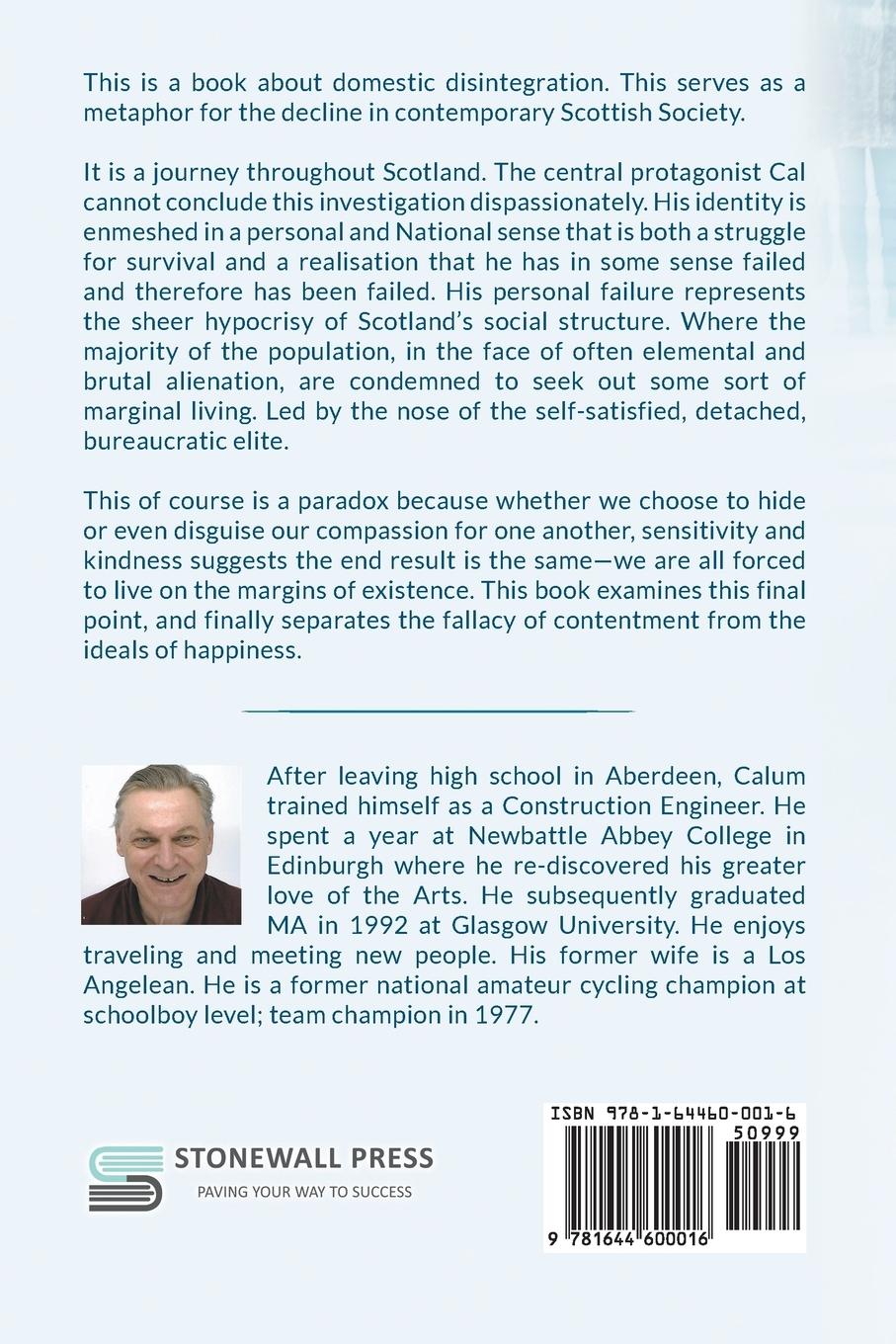 This is a book about domestic disintegration. This serves as a metaphor for the decline in contemporary Scottish Society.

It is a journey throughout Scotland. The central protagonist Cal cannot conclude this investigation dispassionately. His identity is enmeshed in a personal and National sense that is both a struggle for survival and a realisation that he has in some sense failed and therefore has been failed. His personal failure represents the sheer hypocrisy of Scotland's social structure. Where the majority of the population, in the face of often elemental and brutal alienation, are condemned to seek out some sort of marginal living. Led by the nose of the self-satisfied, detached, bureaucratic elite.

This of course is a paradox because whether we choose to hide or even disguise our compassion for one another, sensitivity and kindness suggests the end result is the same—we are all forced to live on the margins of existence. This book examines this final point, and finally separates the fallacy of contentment from the ideals of happiness.

After leaving high school in Aberdeen, Calum trained himself as a Construction Engineer. He spent a year at Newbattle Abbey College in Edinburgh where he re-discovered his greater love of the Arts. He subsequently graduated MA in 1992 at Glasgow University. He enjoys traveling and meeting new people. His former wife is a Los Angelean. He is a former national amateur cycling champion at schoolboy level; team champion in 1977.

STONEWALL PRESS
PAVING YOUR WAY TO SUCCESS

ISBN 978-1-64460-001-6
50999
9 781644 600016